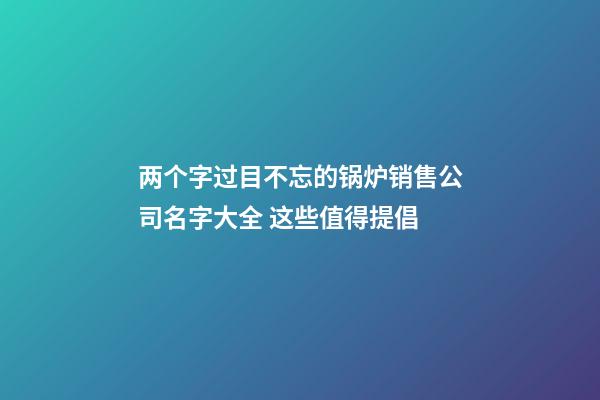 两个字过目不忘的锅炉销售公司名字大全 这些值得提倡